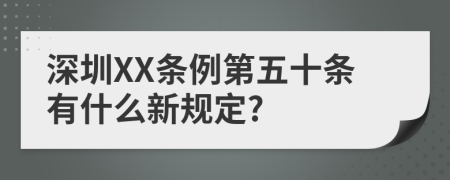 深圳XX条例第五十条有什么新规定?